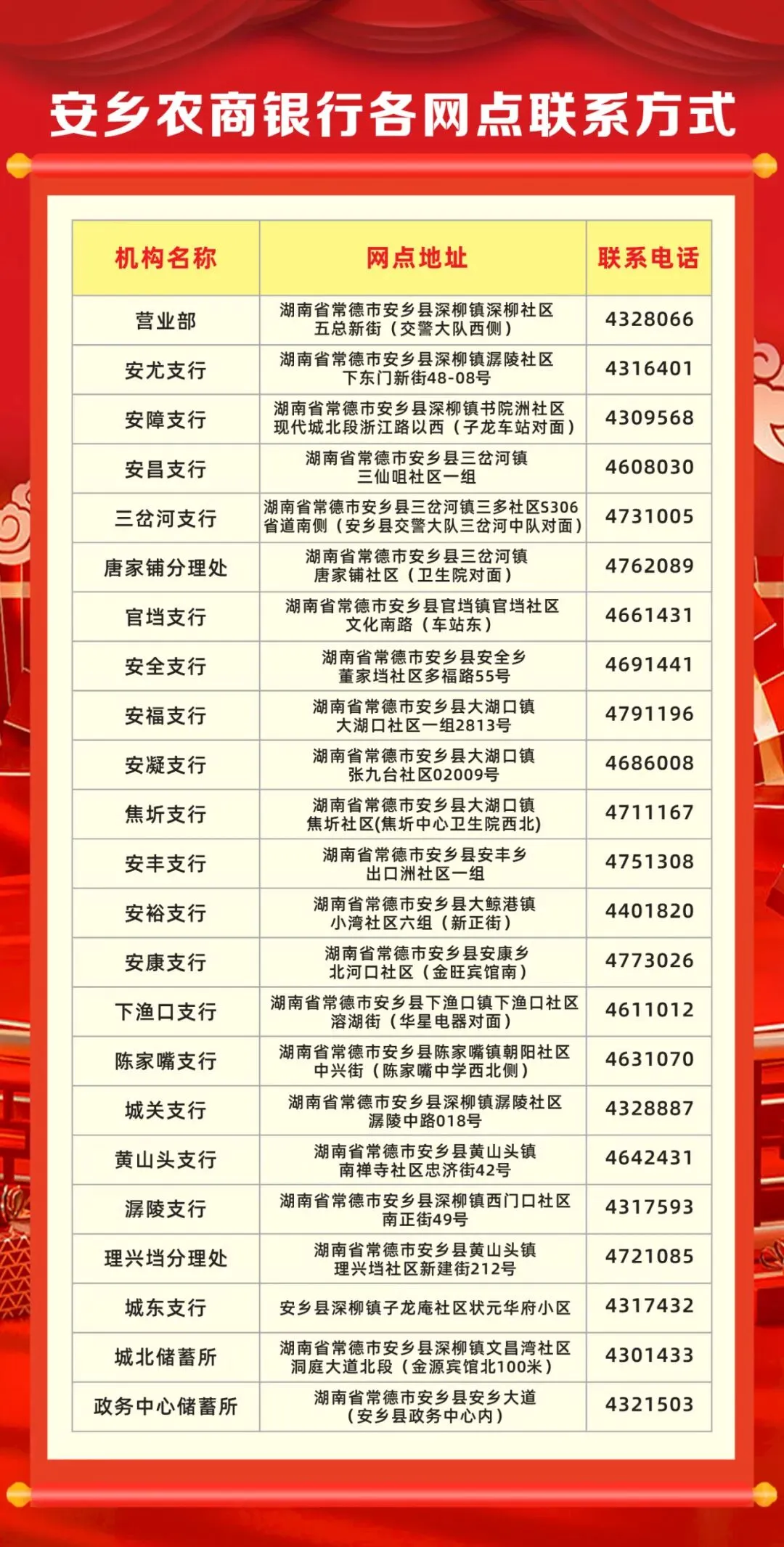 安乡农商银行各网点联系方式

| 机构名称 | 网点地址 | 联系电话 |
|---|---|---|
| 营业部 | 湖南省常德市安乡县深柳镇深柳社区五总新街（交警大队西侧） | 4328066 |
| 安尤支行 | 湖南省常德市安乡县深柳镇潺陵社区下东门新街48-08号 | 4316401 |
| 安障支行 | 湖南省常德市安乡县深柳镇书院洲社区现代城北段浙江路以西（子龙车站对面） | 4309568 |
| 安昌支行 | 湖南省常德市安乡县三岔河镇三仙咀社区一组 | 4608030 |
| 三岔河支行 | 湖南省常德市安乡县三岔河镇三多社区S306省道南侧（安乡县交警大队三岔河中队对面） | 4731005 |
| 唐家铺分理处 | 湖南省常德市安乡县三岔河镇唐家铺社区（卫生院对面） | 4762089 |
| 官垱支行 | 湖南省常德市安乡县官垱镇官垱社区文化南路（车站东） | 4661431 |
| 安全支行 | 湖南省常德市安乡县安全乡董家垱社区多福路55号 | 4691441 |
| 安福支行 | 湖南省常德市安乡县大湖口镇大湖口社区一组2813号 | 4791196 |
| 安凝支行 | 湖南省常德市安乡县大湖口镇张九台社区02009号 | 4686008 |
| 焦圻支行 | 湖南省常德市安乡县大湖口镇焦圻社区(焦圻中心卫生院西北) | 4711167 |
| 安丰支行 | 湖南省常德市安乡县安丰乡出口洲社区一组 | 4751308 |
| 安裕支行 | 湖南省常德市安乡县大鲸港镇小湾社区六组（新正街） | 4401820 |
| 安康支行 | 湖南省常德市安乡县安康乡北河口社区（金旺宾馆南） | 4773026 |
| 下渔口支行 | 湖南省常德市安乡县下渔口镇下渔口社区溶湖街（华星电器对面） | 4611012 |
| 陈家嘴支行 | 湖南省常德市安乡县陈家嘴镇朝阳社区中兴街（陈家嘴中学西北侧） | 4631070 |
| 城关支行 | 湖南省常德市安乡县深柳镇潺陵社区潺陵中路018号 | 4328887 |
| 黄山头支行 | 湖南省常德市安乡县黄山头镇南禅寺社区忠济街42号 | 4642431 |
| 潺陵支行 | 湖南省常德市安乡县深柳镇西门口社区南正街49号 | 4317593 |
| 理兴垱分理处 | 湖南省常德市安乡县黄山头镇理兴垱社区新建街212号 | 4721085 |
| 城东支行 | 安乡县深柳镇子龙庵社区状元华府小区 | 4317432 |
| 城北储蓄所 | 湖南省常德市安乡县深柳镇文昌湾社区洞庭大道北段（金源宾馆北100米） | 4301433 |
| 政务中心储蓄所 | 湖南省常德市安乡县安乡大道（安乡县政务中心内） | 4321503 |